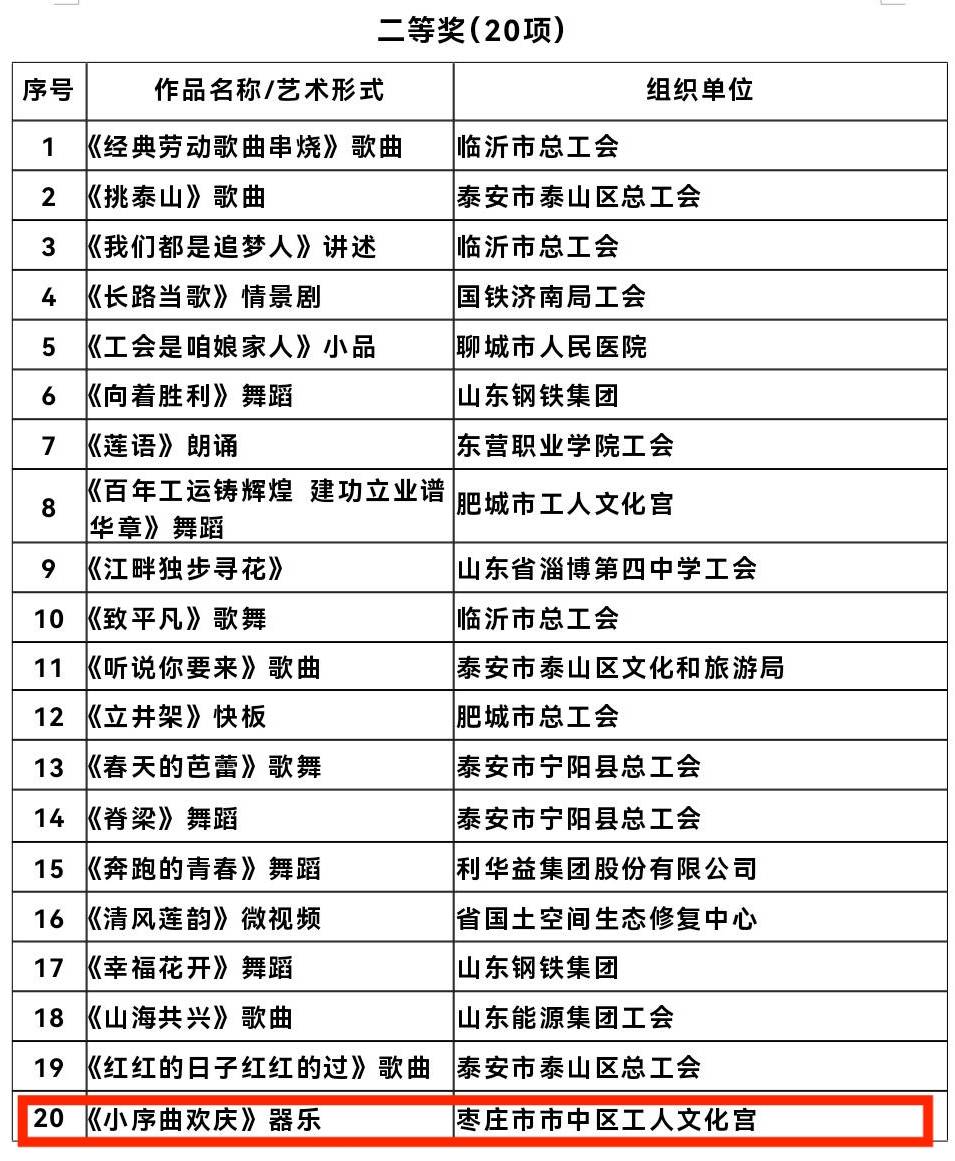 二等奖（20项）

| 序号 | 作品名称/艺术形式 | 组织单位 |
|---|---|---|
| 1 | 《经典劳动歌曲串烧》歌曲 | 临沂市总工会 |
| 2 | 《挑泰山》歌曲 | 泰安市泰山区总工会 |
| 3 | 《我们都是追梦人》讲述 | 临沂市总工会 |
| 4 | 《长路当歌》情景剧 | 国铁济南局工会 |
| 5 | 《工会是咱娘家人》小品 | 聊城市人民医院 |
| 6 | 《向着胜利》舞蹈 | 山东钢铁集团 |
| 7 | 《莲语》朗诵 | 东营职业学院工会 |
| 8 | 《百年工运铸辉煌 建功立业谱华章》舞蹈 | 肥城市工人文化宫 |
| 9 | 《江畔独步寻花》 | 山东省淄博第四中学工会 |
| 10 | 《致平凡》歌舞 | 临沂市总工会 |
| 11 | 《听说你要来》歌曲 | 泰安市泰山区文化和旅游局 |
| 12 | 《立井架》快板 | 肥城市总工会 |
| 13 | 《春天的芭蕾》歌舞 | 泰安市宁阳县总工会 |
| 14 | 《脊梁》舞蹈 | 泰安市宁阳县总工会 |
| 15 | 《奔跑的青春》舞蹈 | 利华益集团股份有限公司 |
| 16 | 《清风莲韵》微视频 | 省国土空间生态修复中心 |
| 17 | 《幸福花开》舞蹈 | 山东钢铁集团 |
| 18 | 《山海共兴》歌曲 | 山东能源集团工会 |
| 19 | 《红红的日子红红的过》歌曲 | 泰安市泰山区总工会 |
| 20 | 《小序曲欢庆》器乐 | 枣庄市市中区工人文化宫 |